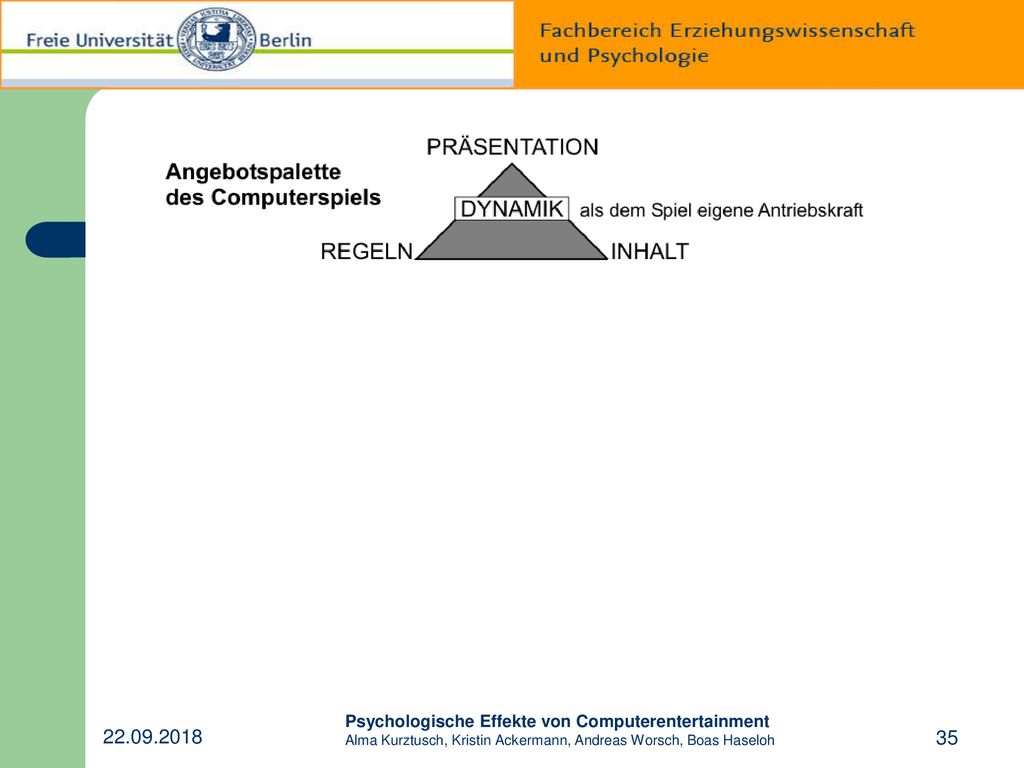 Freie Universität Berlin

Fachbereich Erziehungswissenschaft und Psychologie

Angebotspalette des Computerspiels

PRÄSENTATION

DYNAMIK als dem Spiel eigene Antriebskraft

REGELN

INHALT

22.09.2018

Psychologische Effekte von Computerentertainment
Alma Kurztusch, Kristin Ackermann, Andreas Worsch, Boas Haseloh

35